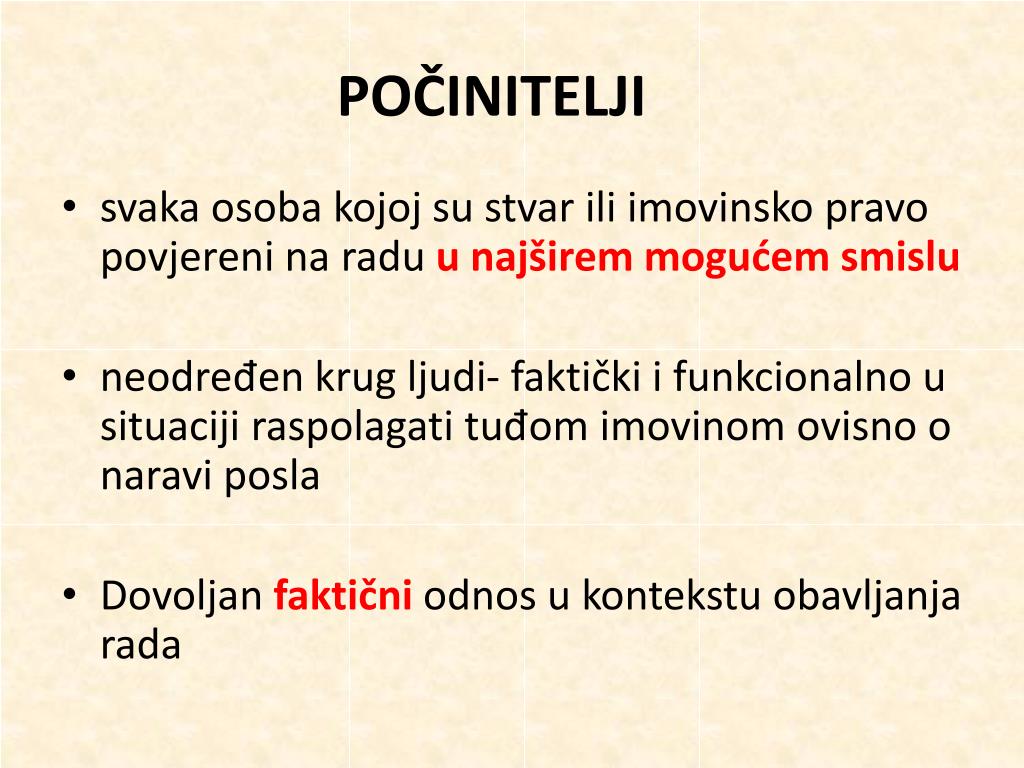 POČINITELJI

• svaka osoba kojoj su stvar ili imovinsko pravo povjereni na radu u najširem mogućem smislu

• neodređen krug ljudi- faktički i funkcionalno u situaciji raspolagati tuđom imovinom ovisno o naravi posla

• Dovoljan faktični odnos u kontekstu obavljanja rada